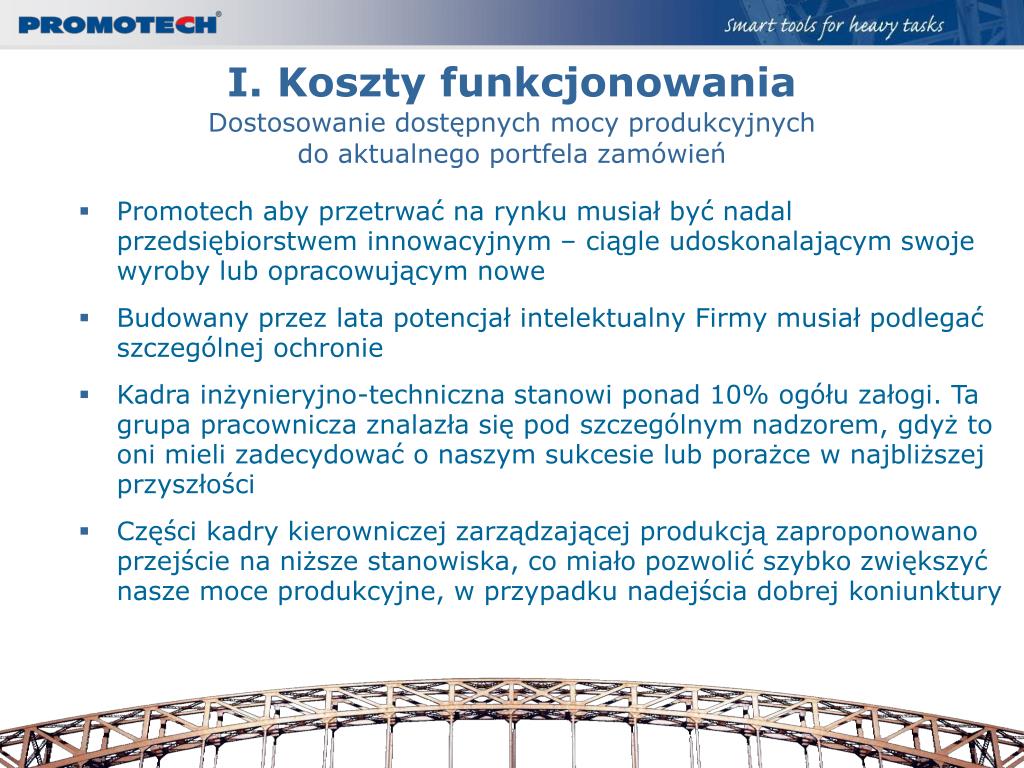 PROMOTECH®

Smart tools for heavy tasks

I. Koszty funkcjonowania
Dostosowanie dostępnych mocy produkcyjnych do aktualnego portfela zamówień

▪ Promotech aby przetrwać na rynku musiał być nadal przedsiębiorstwem innowacyjnym – ciągle udoskonalającym swoje wyroby lub opracowującym nowe

▪ Budowany przez lata potencjał intelektualny Firmy musiał podlegać szczególnej ochronie

▪ Kadra inżynieryjno-techniczna stanowi ponad 10% ogółu załogi. Ta grupa pracownicza znalazła się pod szczególnym nadzorem, gdyż to oni mieli zadecydować o naszym sukcesie lub porażce w najbliższej przyszłości

▪ Części kadry kierowniczej zarządzającej produkcją zaproponowano przejście na niższe stanowiska, co miało pozwolić szybko zwiększyć nasze moce produkcyjne, w przypadku nadejścia dobrej koniunktury